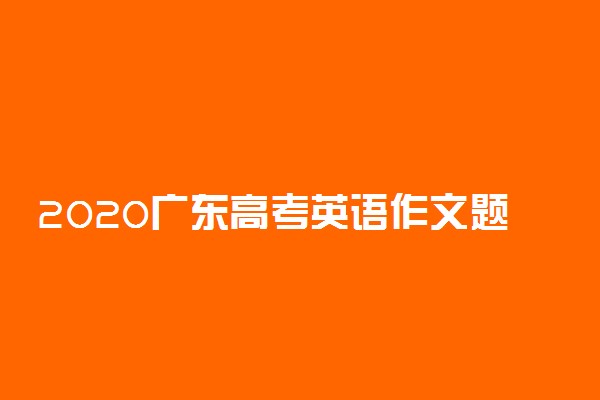 2020广东高考英语作文题